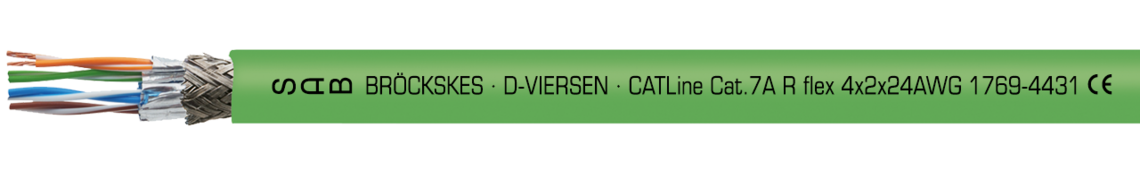 SAB BRÖCKSKES · D-VIERSEN · CATLine Cat.7A R flex 4x2x24AWG 1769-4431 CE